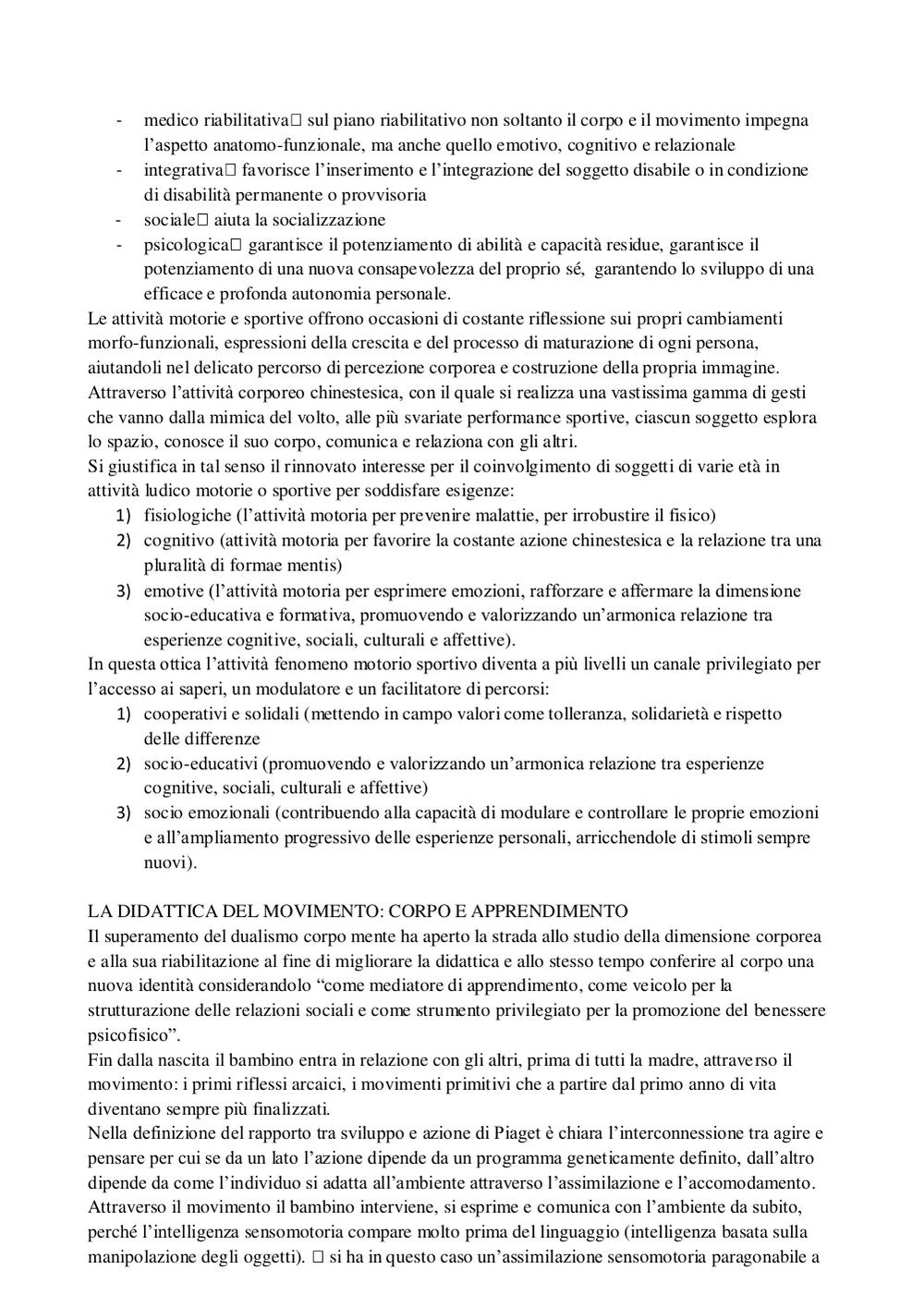 - medico riabilitativa□ sul piano riabilitativo non soltanto il corpo e il movimento impegna l'aspetto anatomo-funzionale, ma anche quello emotivo, cognitivo e relazionale
- integrativa□ favorisce l'inserimento e l'integrazione del soggetto disabile o in condizione di disabilità permanente o provvisoria
- sociale□ aiuta la socializzazione
- psicologica□ garantisce il potenziamento di abilità e capacità residue, garantisce il potenziamento di una nuova consapevolezza del proprio sé, garantendo lo sviluppo di una efficace e profonda autonomia personale.

Le attività motorie e sportive offrono occasioni di costante riflessione sui propri cambiamenti morfo-funzionali, espressioni della crescita e del processo di maturazione di ogni persona, aiutandoli nel delicato percorso di percezione corporea e costruzione della propria immagine.
Attraverso l'attività corporeo chinestesica, con il quale si realizza una vastissima gamma di gesti che vanno dalla mimica del volto, alle più svariate performance sportive, ciascun soggetto esplora lo spazio, conosce il suo corpo, comunica e relaziona con gli altri.
Si giustifica in tal senso il rinnovato interesse per il coinvolgimento di soggetti di varie età in attività ludico motorie o sportive per soddisfare esigenze:
1) fisiologiche (l'attività motoria per prevenire malattie, per irrobustire il fisico)
2) cognitivo (attività motoria per favorire la costante azione chinestesica e la relazione tra una pluralità di formae mentis)
3) emotive (l'attività motoria per esprimere emozioni, rafforzare e affermare la dimensione socio-educativa e formativa, promuovendo e valorizzando un'armonica relazione tra esperienze cognitive, sociali, culturali e affettive).

In questa ottica l'attività fenomeno motorio sportivo diventa a più livelli un canale privilegiato per l'accesso ai saperi, un modulatore e un facilitatore di percorsi:
1) cooperativi e solidali (mettendo in campo valori come tolleranza, solidarietà e rispetto delle differenze
2) socio-educativi (promuovendo e valorizzando un'armonica relazione tra esperienze cognitive, sociali, culturali e affettive)
3) socio emozionali (contribuendo alla capacità di modulare e controllare le proprie emozioni e all'ampliamento progressivo delle esperienze personali, arricchendole di stimoli sempre nuovi).

LA DIDATTICA DEL MOVIMENTO: CORPO E APPRENDIMENTO
Il superamento del dualismo corpo mente ha aperto la strada allo studio della dimensione corporea e alla sua riabilitazione al fine di migliorare la didattica e allo stesso tempo conferire al corpo una nuova identità considerandolo "come mediatore di apprendimento, come veicolo per la strutturazione delle relazioni sociali e come strumento privilegiato per la promozione del benessere psicofisico".
Fin dalla nascita il bambino entra in relazione con gli altri, prima di tutti la madre, attraverso il movimento: i primi riflessi arcaici, i movimenti primitivi che a partire dal primo anno di vita diventano sempre più finalizzati.
Nella definizione del rapporto tra sviluppo e azione di Piaget è chiara l'interconnessione tra agire e pensare per cui se da un lato l'azione dipende da un programma geneticamente definito, dall'altro dipende da come l'individuo si adatta all'ambiente attraverso l'assimilazione e l'accomodamento.
Attraverso il movimento il bambino interviene, si esprime e comunica con l'ambiente da subito, perché l'intelligenza sensomotoria compare molto prima del linguaggio (intelligenza basata sulla manipolazione degli oggetti). □ si ha in questo caso un'assimilazione sensomotoria paragonabile a